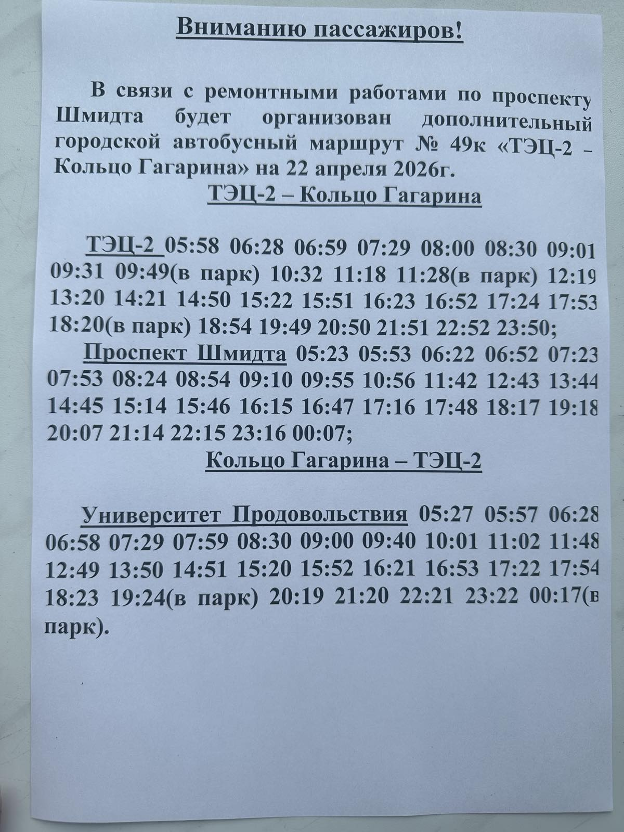 Вниманию пассажиров!

В связи с ремонтными работами по проспекту Шмидта будет организован дополнительный городской автобусный маршрут № 49к «ТЭЦ-2 – Кольцо Гагарина» на 22 апреля 2026г.

ТЭЦ-2 – Кольцо Гагарина

ТЭЦ-2 05:58 06:28 06:59 07:29 08:00 08:30 09:01 09:31 09:49(в парк) 10:32 11:18 11:28(в парк) 12:19 13:20 14:21 14:50 15:22 15:51 16:23 16:52 17:24 17:53 18:20(в парк) 18:54 19:49 20:50 21:51 22:52 23:50;

Проспект Шмидта 05:23 05:53 06:22 06:52 07:23 07:53 08:24 08:54 09:10 09:55 10:56 11:42 12:43 13:44 14:45 15:14 15:46 16:15 16:47 17:16 17:48 18:17 19:18 20:07 21:14 22:15 23:16 00:07;

Кольцо Гагарина – ТЭЦ-2

Университет Продовольствия 05:27 05:57 06:28 06:58 07:29 07:59 08:30 09:00 09:40 10:01 11:02 11:48 12:49 13:50 14:51 15:20 15:52 16:21 16:53 17:22 17:54 18:23 19:24(в парк) 20:19 21:20 22:21 23:22 00:17(в парк).